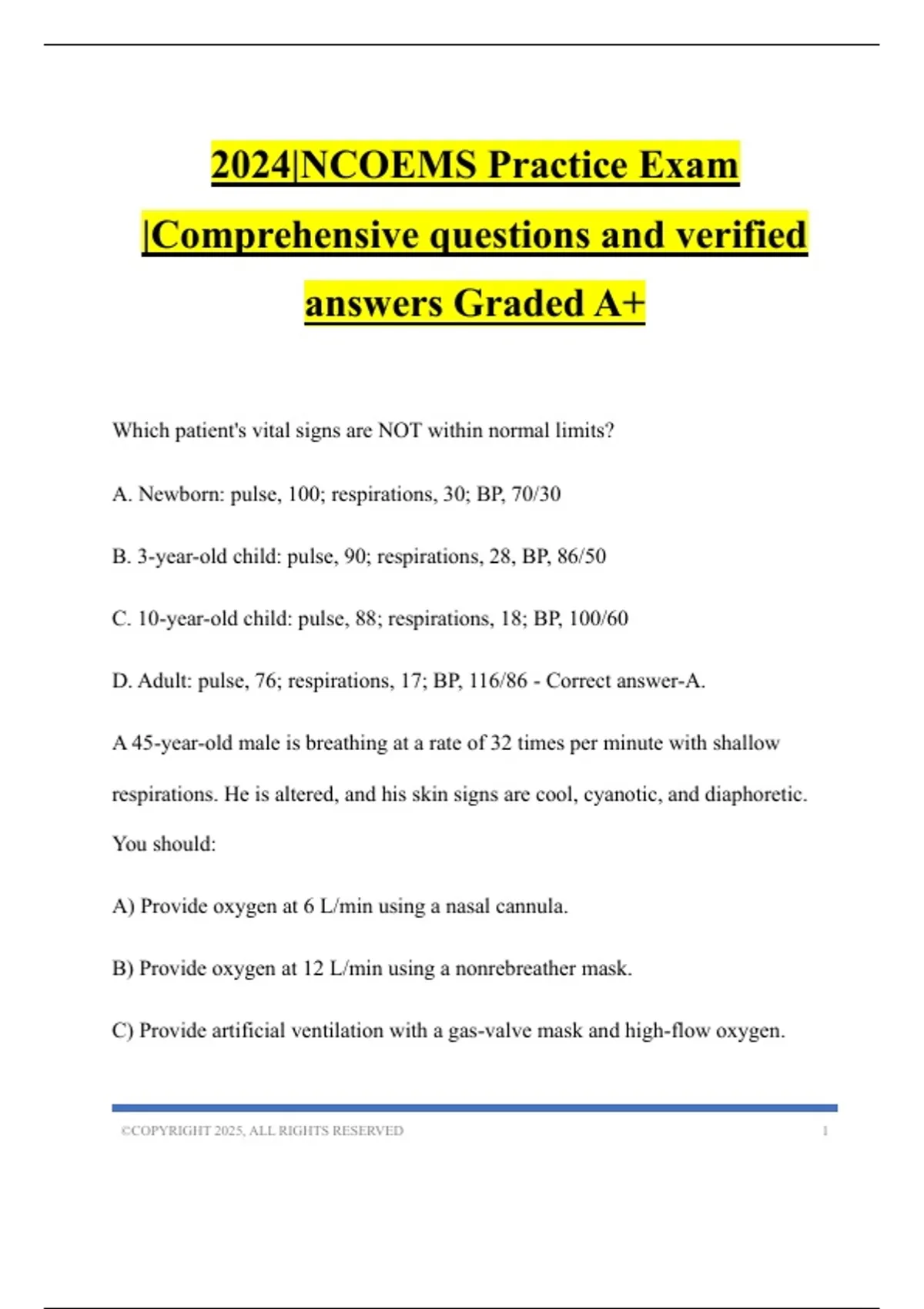 2024|NCOEMS Practice Exam |Comprehensive questions and verified answers Graded A+

Which patient's vital signs are NOT within normal limits?

A. Newborn: pulse, 100; respirations, 30; BP, 70/30

B. 3-year-old child: pulse, 90; respirations, 28, BP, 86/50

C. 10-year-old child: pulse, 88; respirations, 18; BP, 100/60

D. Adult: pulse, 76; respirations, 17; BP, 116/86 - Correct answer-A.

A 45-year-old male is breathing at a rate of 32 times per minute with shallow respirations. He is altered, and his skin signs are cool, cyanotic, and diaphoretic. You should:

A) Provide oxygen at 6 L/min using a nasal cannula.

B) Provide oxygen at 12 L/min using a nonrebreather mask.

C) Provide artificial ventilation with a gas-valve mask and high-flow oxygen.

©COPYRIGHT 2025, ALL RIGHTS RESERVED 1